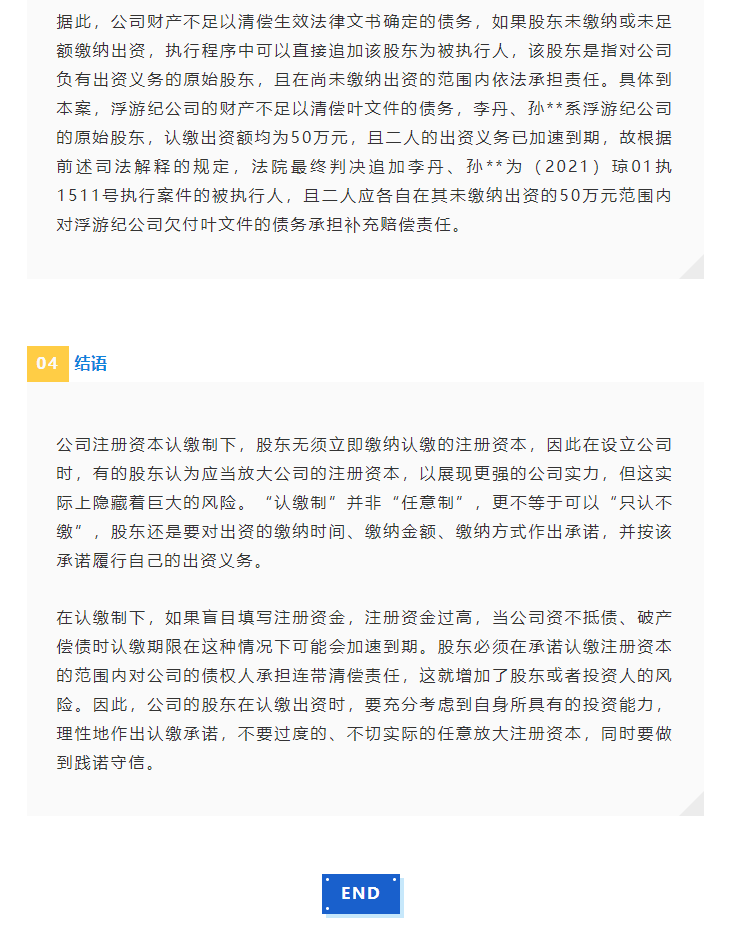 据此，公司财产不足以清偿生效法律文书确定的债务，如果股东未缴纳或未足额缴纳出资，执行程序中可以直接追加该股东为被执行人，该股东是指对公司负有出资义务的原始股东，且在尚未缴纳出资的范围内依法承担责任。具体到本案，浮游纪公司的财产不足以清偿叶文件的债务，李丹、孙**系浮游纪公司的原始股东，认缴出资额均为50万元，且二人的出资义务已加速到期，故根据前述司法解释的规定，法院最终判决追加李丹、孙**为（2021）琼01执1511号执行案件的被执行人，且二人应各自在其未缴纳出资的50万元范围内对浮游纪公司欠付叶文件的债务承担补充赔偿责任。

04 结语

公司注册资本认缴制下，股东无须立即缴纳认缴的注册资本，因此在设立公司时，有的股东认为应当放大公司的注册资本，以展现更强的公司实力，但这实际上隐藏着巨大的风险。“认缴制”并非“任意制”，更不等于可以“只认不缴”，股东还是要对出资的缴纳时间、缴纳金额、缴纳方式作出承诺，并按该承诺履行自己的出资义务。

在认缴制下，如果盲目填写注册资金，注册资金过高，当公司资不抵债、破产偿债时认缴期限在这种情况下可能会加速到期。股东必须在承诺认缴注册资本的范围内对公司的债权人承担连带清偿责任，这就增加了股东或者投资人的风险。因此，公司的股东在认缴出资时，要充分考虑到自身所具有的投资能力，理性地作出认缴承诺，不要过度的、不切实际的任意放大注册资本，同时要做到践诺守信。

END